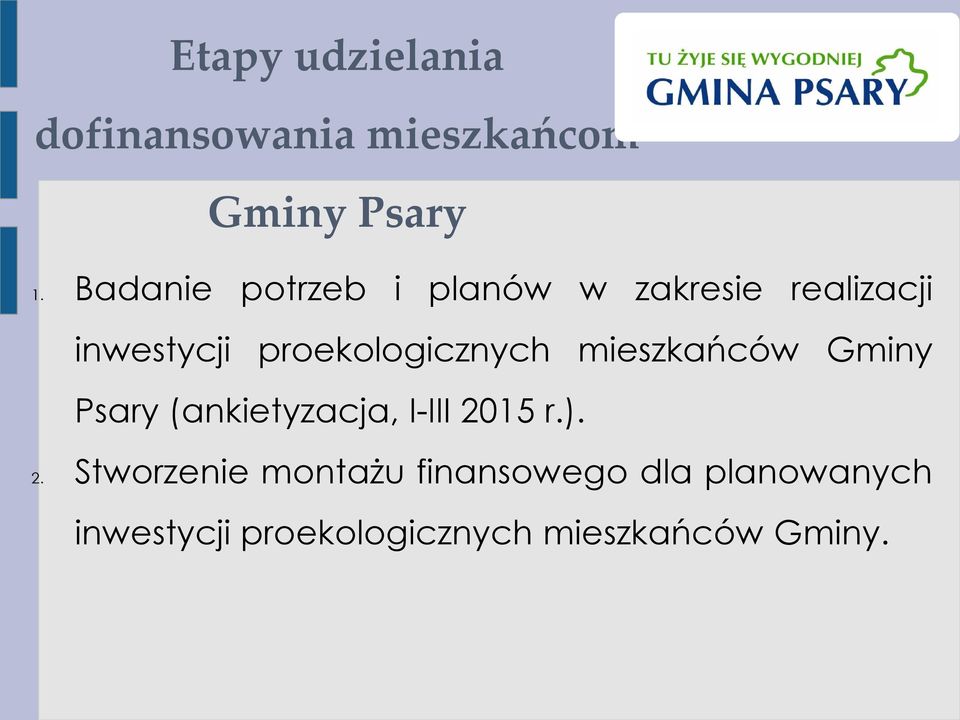 Etapy udzielania dofinansowania mieszkańcom Gminy Psary

TU ŻYJE SIĘ WYGODNIEJ
GMINA PSARY

1. Badanie potrzeb i planów w zakresie realizacji inwestycji proekologicznych mieszkańców Gminy Psary (ankietyzacja, I-III 2015 r.).
2. Stworzenie montażu finansowego dla planowanych inwestycji proekologicznych mieszkańców Gminy.